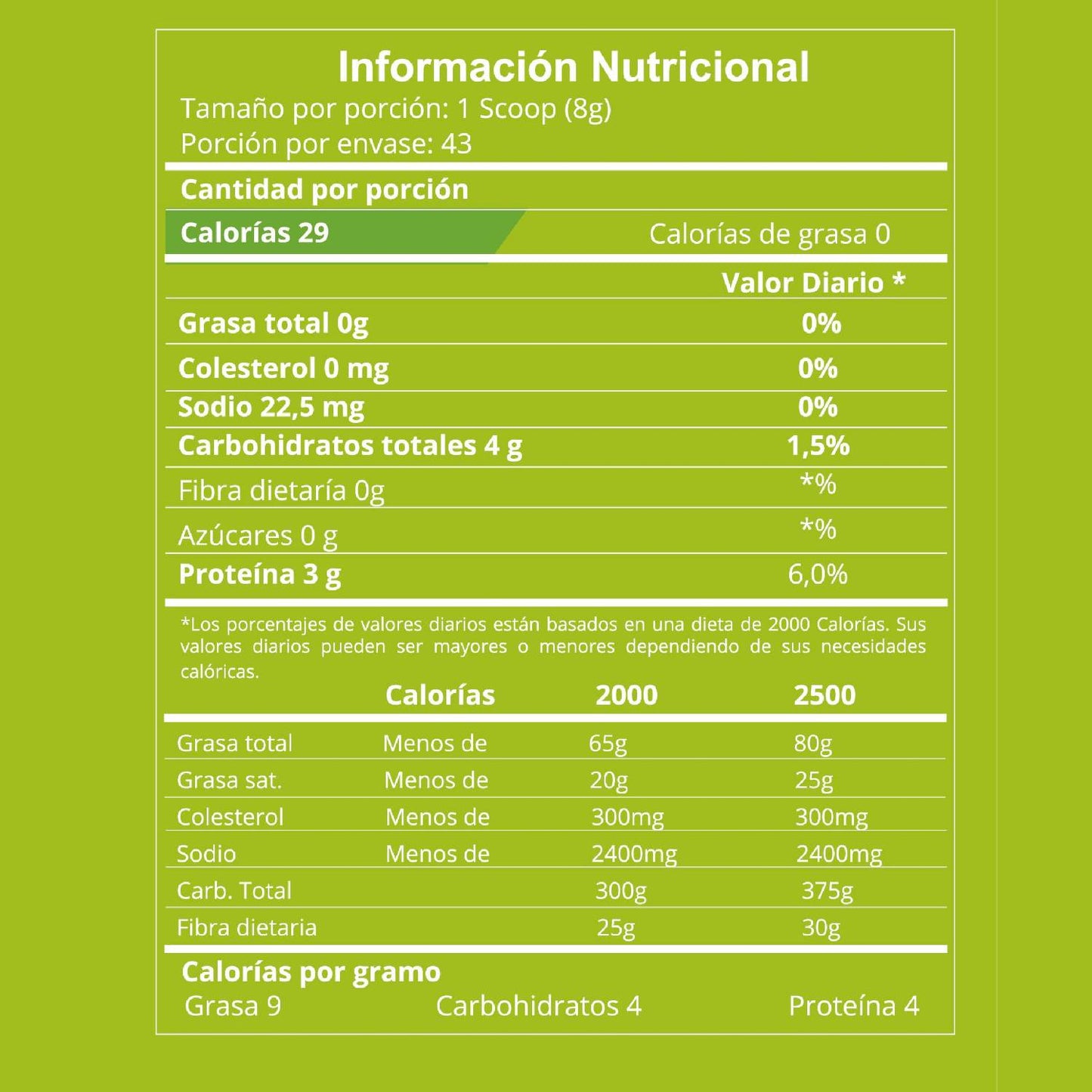 Información Nutricional
Tamaño por porción: 1 Scoop (8g)
Porción por envase: 43

Cantidad por porción

Calorías 29 Calorías de grasa 0

| | Valor Diario * |
|---|---|
| Grasa total 0g | 0% |
| Colesterol 0 mg | 0% |
| Sodio 22,5 mg | 0% |
| Carbohidratos totales 4 g | 1,5% |
| Fibra dietaría 0g | *% |
| Azúcares 0 g | *% |
| Proteína 3 g | 6,0% |

*Los porcentajes de valores diarios están basados en una dieta de 2000 Calorías. Sus valores diarios pueden ser mayores o menores dependiendo de sus necesidades calóricas.

| | Calorías | 2000 | 2500 |
|---|---|---|---|
| Grasa total | Menos de | 65g | 80g |
| Grasa sat. | Menos de | 20g | 25g |
| Colesterol | Menos de | 300mg | 300mg |
| Sodio | Menos de | 2400mg | 2400mg |
| Carb. Total | | 300g | 375g |
| Fibra dietaria | | 25g | 30g |

Calorías por gramo
Grasa 9 Carbohidratos 4 Proteína 4